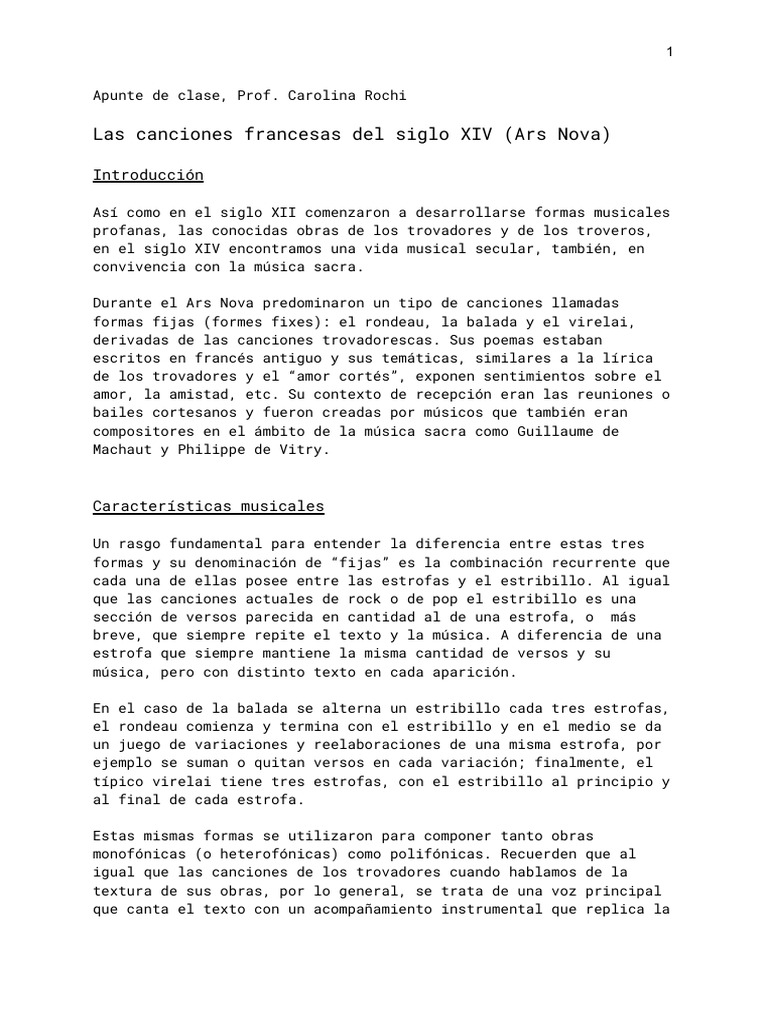 1

Apunte de clase, Prof. Carolina Rochi

Las canciones francesas del siglo XIV (Ars Nova)

Introducción

Así como en el siglo XII comenzaron a desarrollarse formas musicales profanas, las conocidas obras de los trovadores y de los troveros, en el siglo XIV encontramos una vida musical secular, también, en convivencia con la música sacra.

Durante el Ars Nova predominaron un tipo de canciones llamadas formas fijas (formes fixes): el rondeau, la balada y el virelai, derivadas de las canciones trovadorescas. Sus poemas estaban escritos en francés antiguo y sus temáticas, similares a la lírica de los trovadores y el “amor cortés”, exponen sentimientos sobre el amor, la amistad, etc. Su contexto de recepción eran las reuniones o bailes cortesanos y fueron creadas por músicos que también eran compositores en el ámbito de la música sacra como Guillaume de Machaut y Philippe de Vitry.

Características musicales

Un rasgo fundamental para entender la diferencia entre estas tres formas y su denominación de “fijas” es la combinación recurrente que cada una de ellas posee entre las estrofas y el estribillo. Al igual que las canciones actuales de rock o de pop el estribillo es una sección de versos parecida en cantidad al de una estrofa, o más breve, que siempre repite el texto y la música. A diferencia de una estrofa que siempre mantiene la misma cantidad de versos y su música, pero con distinto texto en cada aparición.

En el caso de la balada se alterna un estribillo cada tres estrofas, el rondeau comienza y termina con el estribillo y en el medio se da un juego de variaciones y reelaboraciones de una misma estrofa, por ejemplo se suman o quitan versos en cada variación; finalmente, el típico virelai tiene tres estrofas, con el estribillo al principio y al final de cada estrofa.

Estas mismas formas se utilizaron para componer tanto obras monofónicas (o heterofónicas) como polifónicas. Recuerden que al igual que las canciones de los trovadores cuando hablamos de la textura de sus obras, por lo general, se trata de una voz principal que canta el texto con un acompañamiento instrumental que replica la